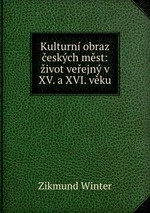 Kulturní obraz českých měst: život veřejný v XV. a XVI. věku

Zikmund Winter